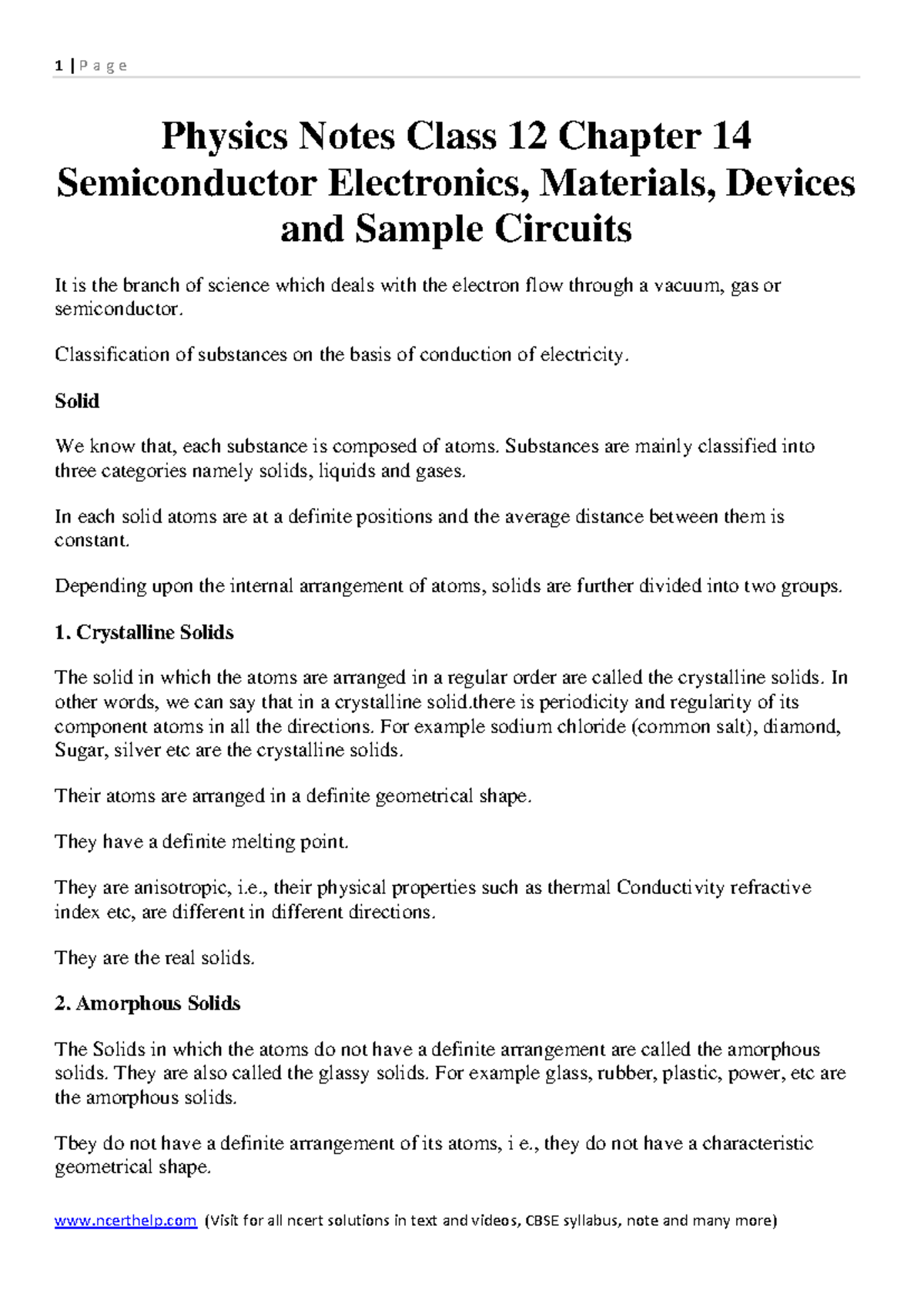 1 | P a g e

Physics Notes Class 12 Chapter 14 Semiconductor Electronics, Materials, Devices and Sample Circuits

It is the branch of science which deals with the electron flow through a vacuum, gas or semiconductor.

Classification of substances on the basis of conduction of electricity.

Solid

We know that, each substance is composed of atoms. Substances are mainly classified into three categories namely solids, liquids and gases.

In each solid atoms are at a definite positions and the average distance between them is constant.

Depending upon the internal arrangement of atoms, solids are further divided into two groups.

1. Crystalline Solids

The solid in which the atoms are arranged in a regular order are called the crystalline solids. In other words, we can say that in a crystalline solid.there is periodicity and regularity of its component atoms in all the directions. For example sodium chloride (common salt), diamond, Sugar, silver etc are the crystalline solids.

Their atoms are arranged in a definite geometrical shape.

They have a definite melting point.

They are anisotropic, i.e., their physical properties such as thermal Conductivity refractive index etc, are different in different directions.

They are the real solids.

2. Amorphous Solids

The Solids in which the atoms do not have a definite arrangement are called the amorphous solids. They are also called the glassy solids. For example glass, rubber, plastic, power, etc are the amorphous solids.

Tbey do not have a definite arrangement of its atoms, i e., they do not have a characteristic geometrical shape.

www.ncerthelp.com (Visit for all ncert solutions in text and videos, CBSE syllabus, note and many more)